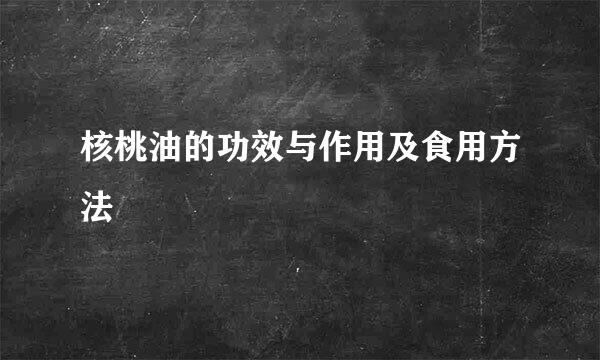 核桃油的功效与作用及食用方法